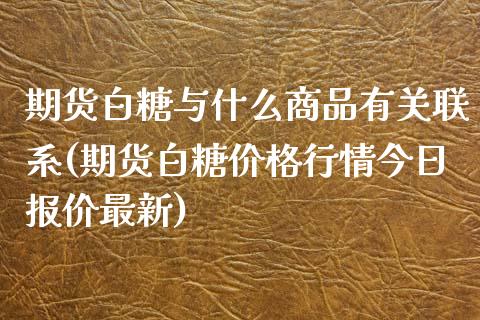 期货白糖与什么商品有关联系(期货白糖价格行情今日报价最新)